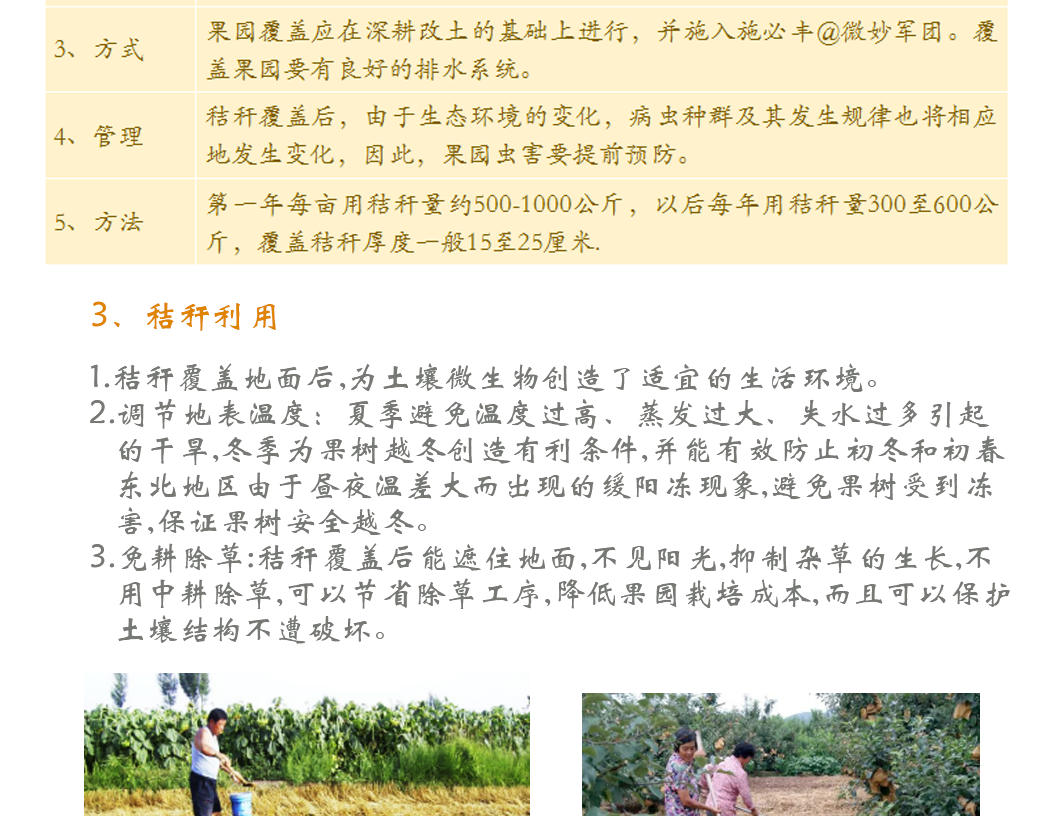 | 3、方式 | 果园覆盖应在深耕改土的基础上进行，并施入施必丰@微妙军团。覆盖果园要有良好的排水系统。 |
|---|---|
| 4、管理 | 秸秆覆盖后，由于生态环境的变化，病虫种群及其发生规律也将相应地发生变化，因此，果园虫害要提前预防。 |
| 5、方法 | 第一年每亩用秸秆量约500-1000公斤，以后每年用秸秆量300至600公斤，覆盖秸秆厚度一般15至25厘米. |

3、秸秆利用

1.秸秆覆盖地面后,为土壤微生物创造了适宜的生活环境。
2.调节地表温度：夏季避免温度过高、蒸发过大、失水过多引起的干旱,冬季为果树越冬创造有利条件,并能有效防止初冬和初春东北地区由于昼夜温差大而出现的缓阳冻现象,避免果树受到冻害,保证果树安全越冬。
3.免耕除草:秸秆覆盖后能遮住地面,不见阳光,抑制杂草的生长,不用中耕除草,可以节省除草工序,降低果园栽培成本,而且可以保护土壤结构不遭破坏。